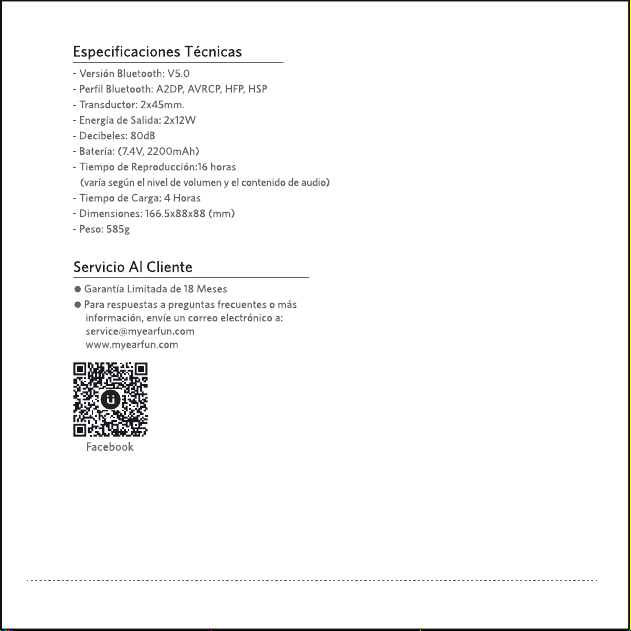 Especificaciones Técnicas

- Versión Bluetooth: V5.0
- Perfil Bluetooth: A2DP, AVRCP, HFP, HSP
- Transductor: 2x45mm.
- Energía de Salida: 2x12W
- Decibeles: 80dB
- Batería: (7.4V, 2200mAh)
- Tiempo de Reproducción:16 horas (varía según el nivel de volumen y el contenido de audio)
- Tiempo de Carga: 4 Horas
- Dimensiones: 166.5x88x88 (mm)
- Peso: 585g

Servicio Al Cliente

• Garantía Limitada de 18 Meses
• Para respuestas a preguntas frecuentes o más información, envíe un correo electrónico a:
service@myearfun.com
www.myearfun.com

Facebook